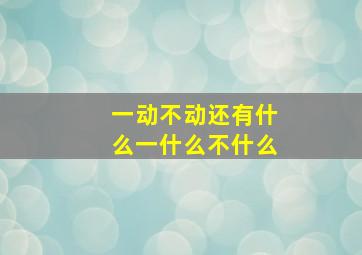 一动不动还有什么一什么不什么